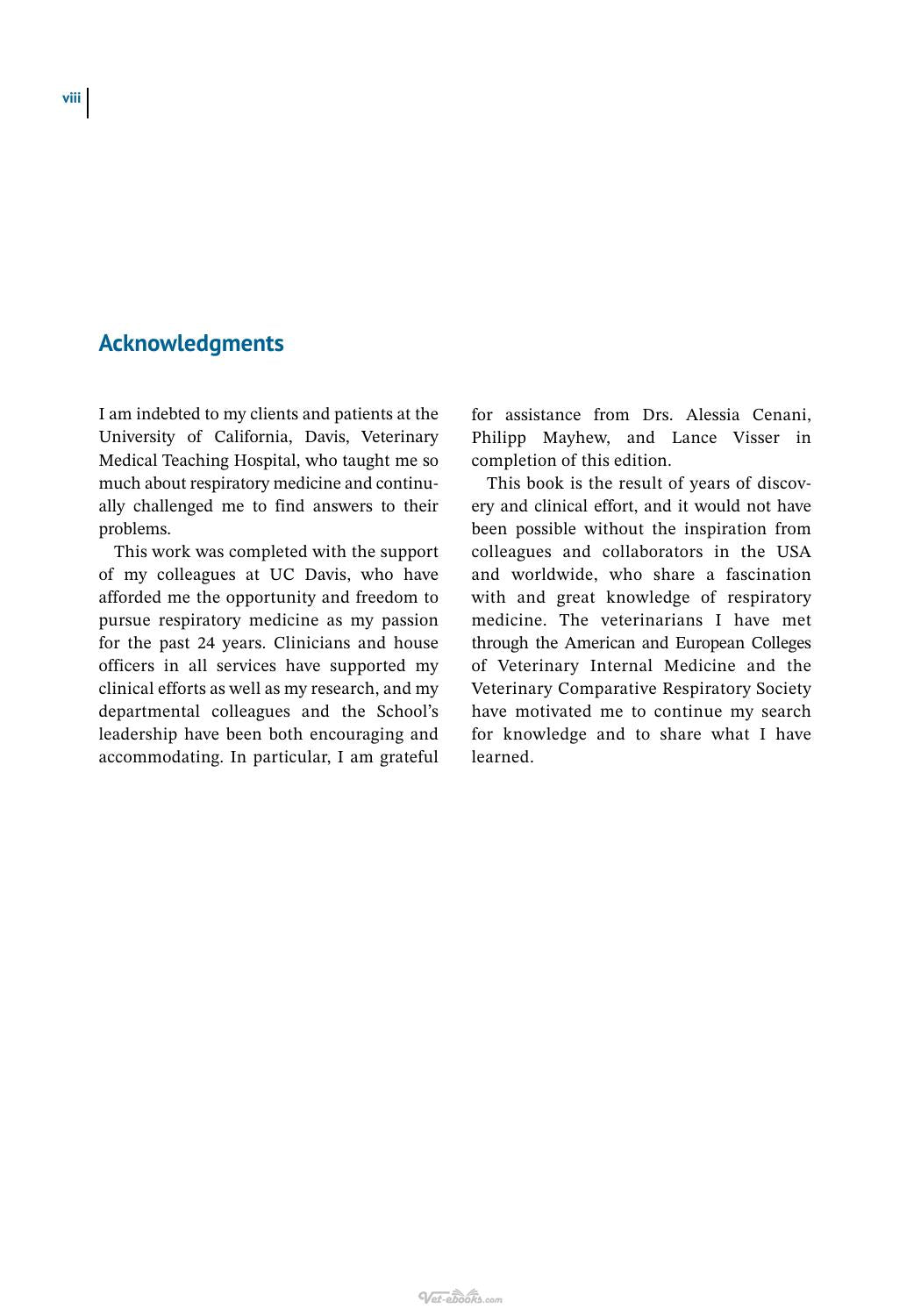 viii

Acknowledgments

I am indebted to my clients and patients at the University of California, Davis, Veterinary Medical Teaching Hospital, who taught me so much about respiratory medicine and continually challenged me to find answers to their problems.

This work was completed with the support of my colleagues at UC Davis, who have afforded me the opportunity and freedom to pursue respiratory medicine as my passion for the past 24 years. Clinicians and house officers in all services have supported my clinical efforts as well as my research, and my departmental colleagues and the School's leadership have been both encouraging and accommodating. In particular, I am grateful for assistance from Drs. Alessia Cenani, Philipp Mayhew, and Lance Visser in completion of this edition.

This book is the result of years of discovery and clinical effort, and it would not have been possible without the inspiration from colleagues and collaborators in the USA and worldwide, who share a fascination with and great knowledge of respiratory medicine. The veterinarians I have met through the American and European Colleges of Veterinary Internal Medicine and the Veterinary Comparative Respiratory Society have motivated me to continue my search for knowledge and to share what I have learned.

Vet-ebooks.com